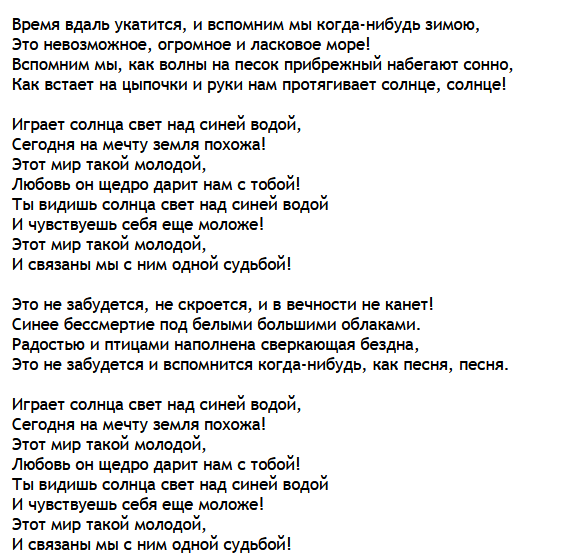 Время вдаль укатится, и вспомним мы когда-нибудь зимою,
Это невозможное, огромное и ласковое море!
Вспомним мы, как волны на песок прибрежный набегают сонно,
Как встает на цыпочки и руки нам протягивает солнце, солнце!

Играет солнца свет над синей водой,
Сегодня на мечту земля похожа!
Этот мир такой молодой,
Любовь он щедро дарит нам с тобой!
Ты видишь солнца свет над синей водой
И чувствуешь себя еще моложе!
Этот мир такой молодой,
И связаны мы с ним одной судьбой!

Это не забудется, не скроется, и в вечности не канет!
Синее бессмертие под белыми большими облаками.
Радостью и птицами наполнена сверкающая бездна,
Это не забудется и вспомнится когда-нибудь, как песня, песня.

Играет солнца свет над синей водой,
Сегодня на мечту земля похожа!
Этот мир такой молодой,
Любовь он щедро дарит нам с тобой!
Ты видишь солнца свет над синей водой
И чувствуешь себя еще моложе!
Этот мир такой молодой,
И связаны мы с ним одной судьбой!